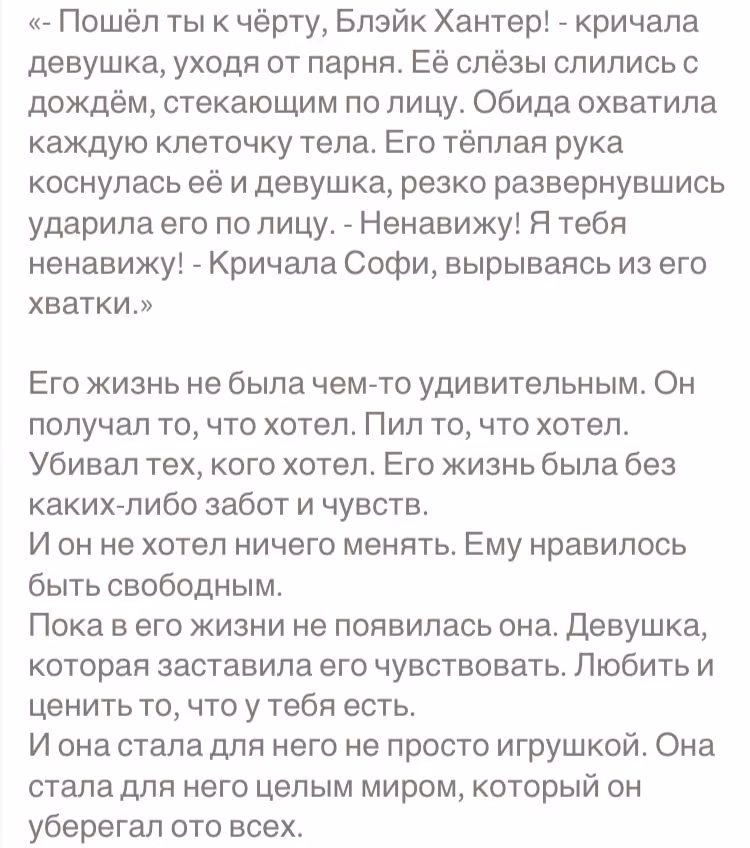 «- Пошёл ты к чёрту, Блэйк Хантер! - кричала девушка, уходя от парня. Её слёзы слились с дождём, стекающим по лицу. Обида охватила каждую клеточку тела. Его тёплая рука коснулась её и девушка, резко развернувшись ударила его по лицу. - Ненавижу! Я тебя ненавижу! - Кричала Софи, вырываясь из его хватки.»

Его жизнь не была чем-то удивительным. Он получал то, что хотел. Пил то, что хотел. Убивал тех, кого хотел. Его жизнь была без каких-либо забот и чувств.
И он не хотел ничего менять. Ему нравилось быть свободным.
Пока в его жизни не появилась она. Девушка, которая заставила его чувствовать. Любить и ценить то, что у тебя есть.
И она стала для него не просто игрушкой. Она стала для него целым миром, который он уберегал ото всех.